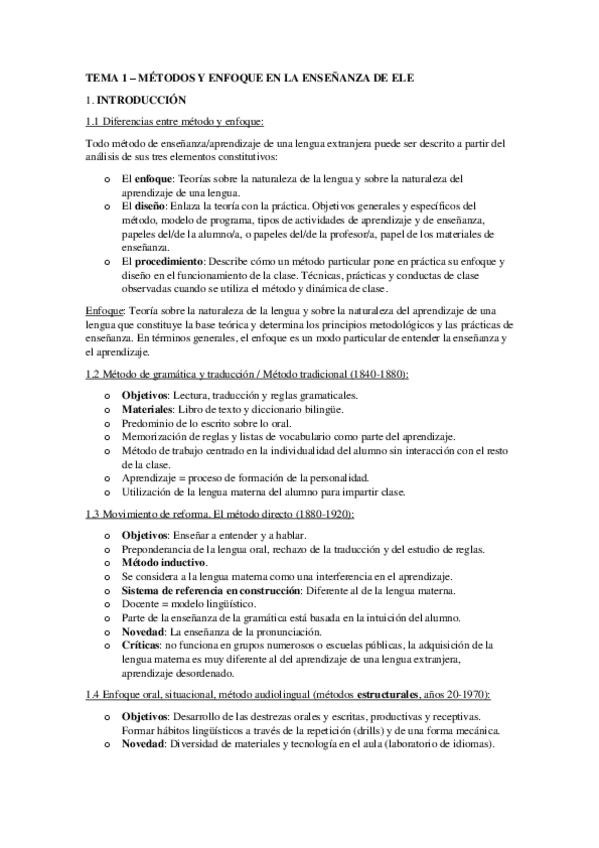 TEMA 1 – MÉTODOS Y ENFOQUE EN LA ENSEÑANZA DE ELE

1. INTRODUCCIÓN

1.1 Diferencias entre método y enfoque:

Todo método de enseñanza/aprendizaje de una lengua extranjera puede ser descrito a partir del análisis de sus tres elementos constitutivos:

o El enfoque: Teorías sobre la naturaleza de la lengua y sobre la naturaleza del aprendizaje de una lengua.
o El diseño: Enlaza la teoría con la práctica. Objetivos generales y específicos del método, modelo de programa, tipos de actividades de aprendizaje y de enseñanza, papeles del/de la alumno/a, o papeles del/de la profesor/a, papel de los materiales de enseñanza.
o El procedimiento: Describe cómo un método particular pone en práctica su enfoque y diseño en el funcionamiento de la clase. Técnicas, prácticas y conductas de clase observadas cuando se utiliza el método y dinámica de clase.

Enfoque: Teoría sobre la naturaleza de la lengua y sobre la naturaleza del aprendizaje de una lengua que constituye la base teórica y determina los principios metodológicos y las prácticas de enseñanza. En términos generales, el enfoque es un modo particular de entender la enseñanza y el aprendizaje.

1.2 Método de gramática y traducción / Método tradicional (1840-1880):

o Objetivos: Lectura, traducción y reglas gramaticales.
o Materiales: Libro de texto y diccionario bilingüe.
o Predominio de lo escrito sobre lo oral.
o Memorización de reglas y listas de vocabulario como parte del aprendizaje.
o Método de trabajo centrado en la individualidad del alumno sin interacción con el resto de la clase.
o Aprendizaje = proceso de formación de la personalidad.
o Utilización de la lengua materna del alumno para impartir clase.

1.3 Movimiento de reforma. El método directo (1880-1920):

o Objetivos: Enseñar a entender y a hablar.
o Preponderancia de la lengua oral, rechazo de la traducción y del estudio de reglas.
o Método inductivo.
o Se considera a la lengua materna como una interferencia en el aprendizaje.
o Sistema de referencia en construcción: Diferente al de la lengua materna.
o Docente = modelo lingüístico.
o Parte de la enseñanza de la gramática está basada en la intuición del alumno.
o Novedad: La enseñanza de la pronunciación.
o Críticas: no funciona en grupos numerosos o escuelas públicas, la adquisición de la lengua materna es muy diferente al del aprendizaje de una lengua extranjera, aprendizaje desordenado.

1.4 Enfoque oral, situacional, método audiolingual (métodos estructurales, años 20-1970):

o Objetivos: Desarrollo de las destrezas orales y escritas, productivas y receptivas. Formar hábitos lingüísticos a través de la repetición (drills) y de una forma mecánica.
o Novedad: Diversidad de materiales y tecnología en el aula (laboratorio de idiomas).